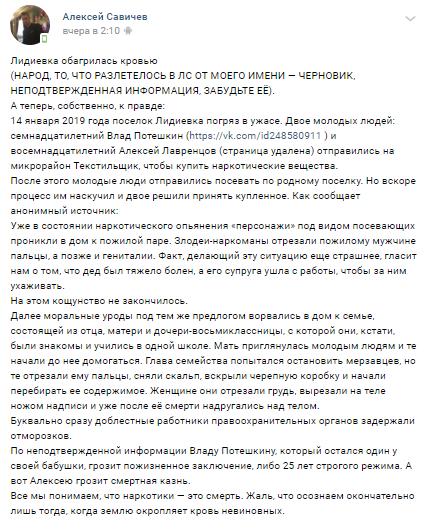 Алексей Савичев
вчера в 2:10

Лидиевка обагрилась кровью
(НАРОД, ТО, ЧТО РАЗЛЕТЕЛОСЬ В ЛС ОТ МОЕГО ИМЕНИ — ЧЕРНОВИК, НЕПОДТВЕРЖДЕННАЯ ИНФОРМАЦИЯ, ЗАБУДЬТЕ ЕЁ).
А теперь, собственно, к правде:
14 января 2019 года поселок Лидиевка погряз в ужасе. Двое молодых людей: семнадцатилетний Влад Потешкин (https://vk.com/id248580911 ) и восемнадцатилетний Алексей Лавренцов (страница удалена) отправились на микрорайон Текстильщик, чтобы купить наркотические вещества.
После этого молодые люди отправились посевать по родному поселку. Но вскоре процесс им наскучил и двое решили принять купленное. Как сообщает анонимный источник:
Уже в состоянии наркотического опьянения «персонажи» под видом посевающих проникли в дом к пожилой паре. Злодеи-наркоманы отрезали пожилому мужчине пальцы, а позже и гениталии. Факт, делающий эту ситуацию еще страшнее, гласит нам о том, что дед был тяжело болен, а его супруга ушла с работы, чтобы за ним ухаживать.
На этом кощунство не закончилось.
Далее моральные уроды под тем же предлогом ворвались в дом к семье, состоящей из отца, матери и дочери-восьмиклассницы, с которой они, кстати, были знакомы и учились в одной школе. Мать приглянулась молодым людям и те начали до нее домогаться. Глава семейства попытался остановить мерзавцев, но те отрезали ему пальцы, сняли скальп, вскрыли черепную коробку и начали перебирать ее содержимое. Женщине они отрезали грудь, вырезали на теле ножом надписи и уже после её смерти надругались над телом.
Буквально сразу доблестные работники правоохранительных органов задержали отморозков.
По неподтвержденной информации Владу Потешкину, который остался один у своей бабушки, грозит пожизненное заключение, либо 25 лет строгого режима. А вот Алексею грозит смертная казнь.
Все мы понимаем, что наркотики — это смерть. Жаль, что осознаем окончательно лишь тогда, когда землю окропляет кровь невиновных.